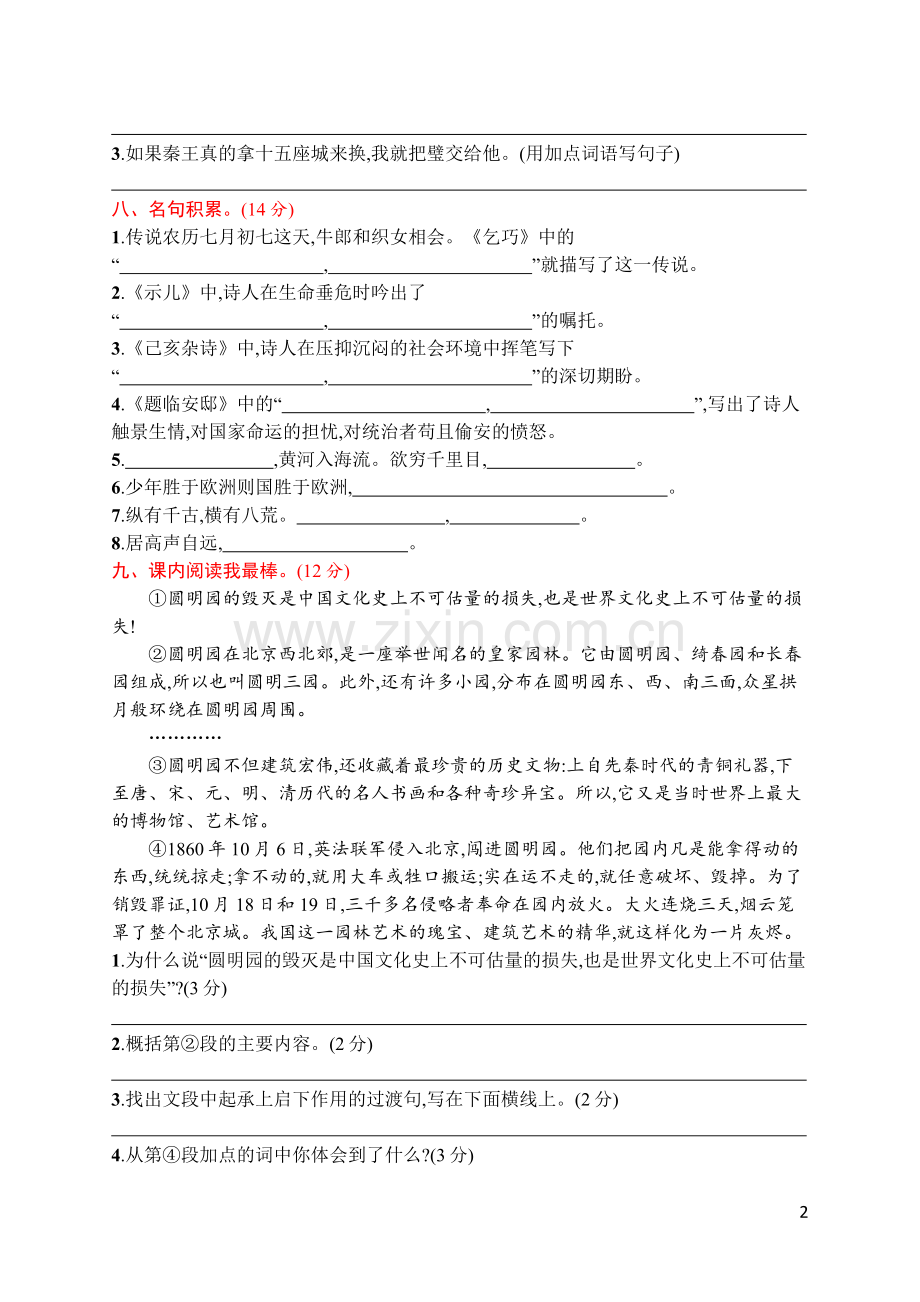 ____

3.如果秦王真的拿十五座城来换,我就把璧交给他。(用加点词语写句子)

____

八、名句积累。(14分)

1.传说农历七月初七这天,牛郎和织女相会。《乞巧》中的“____,____”就描写了这一传说。

2.《示儿》中,诗人在生命垂危时吟出了“____,____”的嘱托。

3.《己亥杂诗》中,诗人在压抑沉闷的社会环境中挥笔写下“____,____”的深切期盼。

4.《题临安邸》中的“____,____”,写出了诗人触景生情,对国家命运的担忧,对统治者苟且偷安的愤怒。

5.____,黄河入海流。欲穷千里目,____。

6.少年胜于欧洲则国胜于欧洲,____。

7.纵有千古,横有八荒。____,____。

8.居高声自远,____。

九、课内阅读我最棒。(12分)

①圆明园的毁灭是中国文化史上不可估量的损失,也是世界文化史上不可估量的损失!

②圆明园在北京西北郊,是一座举世闻名的皇家园林。它由圆明园、绮春园和长春园组成,所以也叫圆明三园。此外,还有许多小园,分布在圆明园东、西、南三面,众星拱月般环绕在圆明园周围。

…………

③圆明园不但建筑宏伟,还收藏着最珍贵的历史文物:上自先秦时代的青铜礼器,下至唐、宋、元、明、清历代的名人书画和各种奇珍异宝。所以,它又是当时世界上最大的博物馆、艺术馆。

④1860年10月6日,英法联军侵入北京,闯进圆明园。他们把园内凡是能拿得动的东西,统统掠走;拿不动的,就用大车或牲口搬运;实在运不走的,就任意破坏、毁掉。为了销毁罪证,10月18日和19日,三千多名侵略者奉命在园内放火。大火连烧三天,烟云笼罩了整个北京城。我国这一园林艺术的瑰宝、建筑艺术的精华,就这样化为一片灰烬。

1.为什么说“圆明园的毁灭是中国文化史上不可估量的损失,也是世界文化史上不可估量的损失”?(3分)

____

2.概括第②段的主要内容。(2分)

____

3.找出文段中起承上启下作用的过渡句,写在下面横线上。(2分)

____

4.从第④段加点的词中你体会到了什么?(3分)

2

www.zixin.com.cn